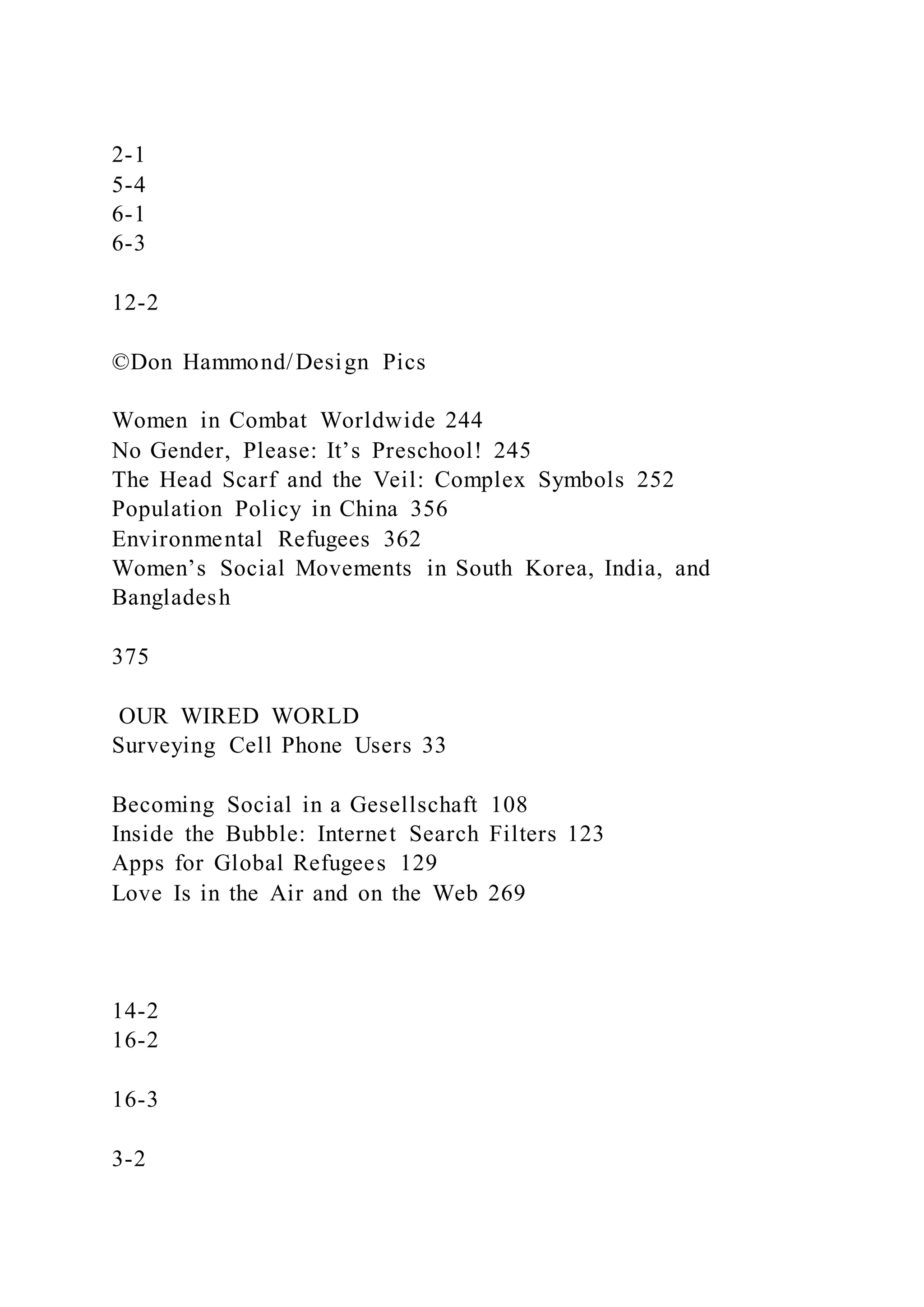 2-1
5-4
6-1
6-3

12-2

©Don Hammond/Design Pics

Women in Combat Worldwide 244
No Gender, Please: It’s Preschool! 245
The Head Scarf and the Veil: Complex Symbols 252
Population Policy in China 356
Environmental Refugees 362
Women’s Social Movements in South Korea, India, and Bangladesh

375

OUR WIRED WORLD
Surveying Cell Phone Users 33

Becoming Social in a Gesellschaft 108
Inside the Bubble: Internet Search Filters 123
Apps for Global Refugees 129
Love Is in the Air and on the Web 269

14-2
16-2

16-3

3-2